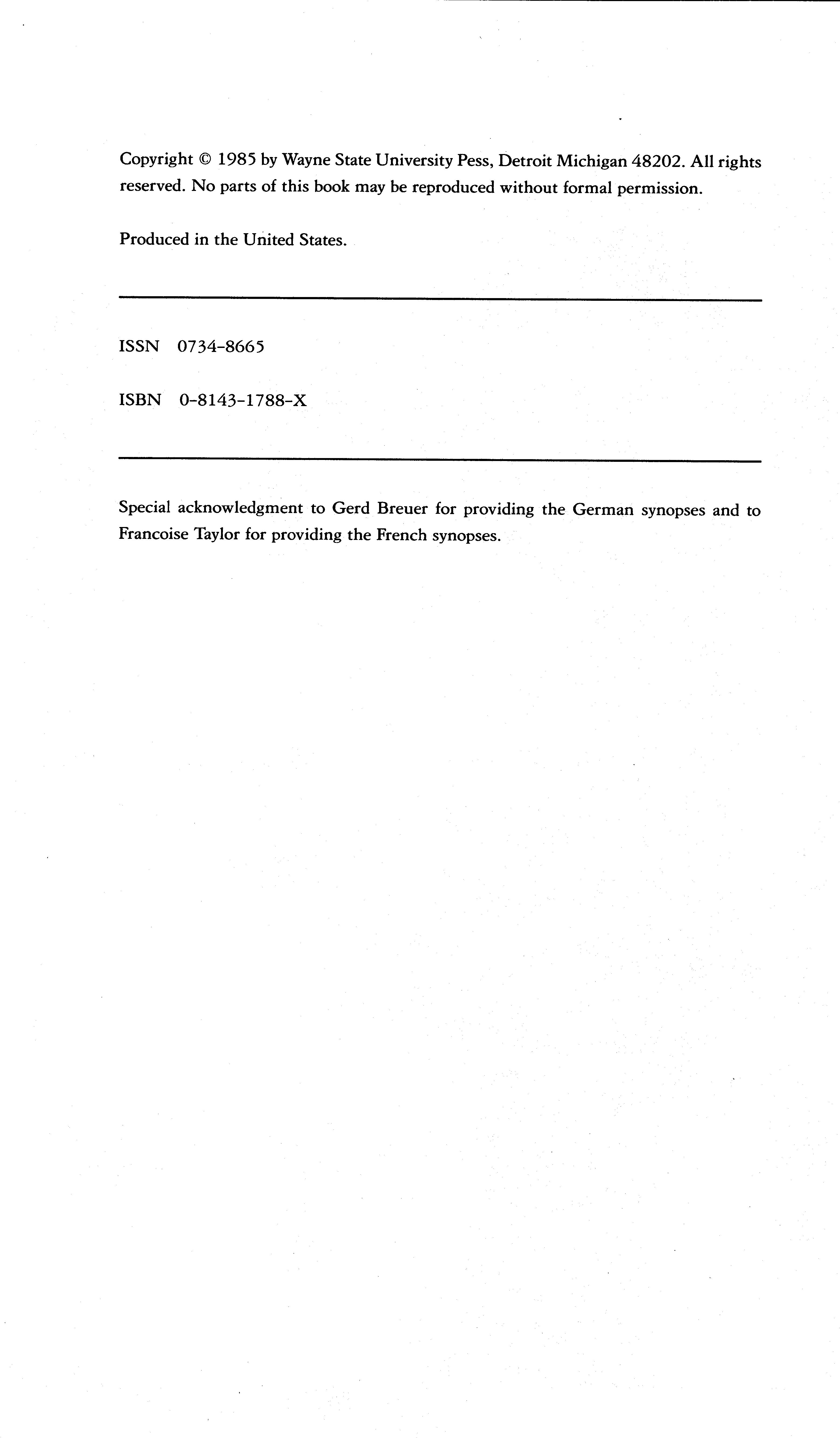 Copyright © 1985 by Wayne State University Pess, Detroit Michigan 48202. All rights reserved. No parts of this book may be reproduced without formal permission.

Produced in the United States.

ISSN 0734-8665

ISBN 0-8143-1788-X

Special acknowledgment to Gerd Breuer for providing the German synopses and to Francoise Taylor for providing the French synopses.